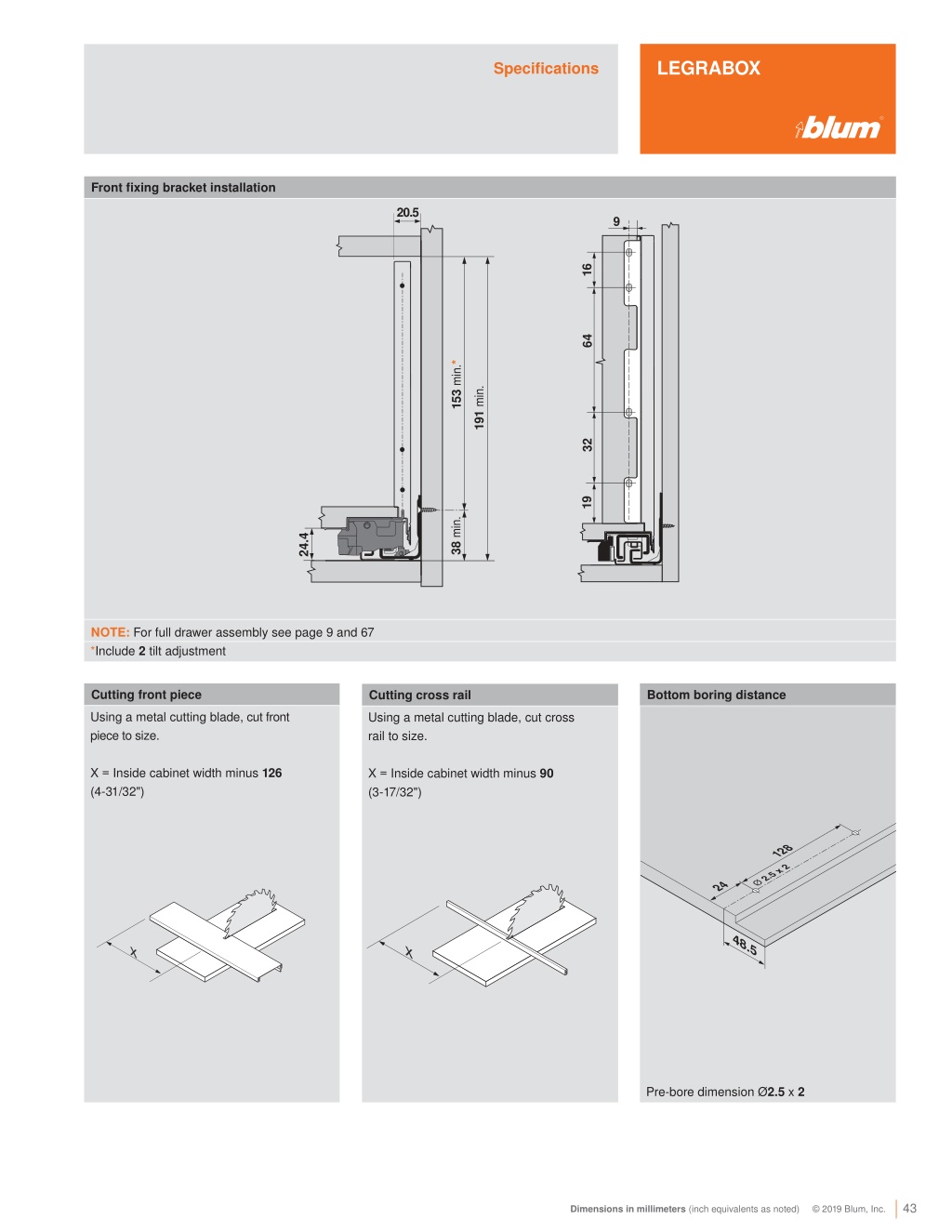 Specifications

LEGRABOX

blum

Front fixing bracket installation

20.5

153 min.*

191 min.

38 min.

24.4

9

16

64

32

19

NOTE: For full drawer assembly see page 9 and 67
*Include 2 tilt adjustment

Cutting front piece

Using a metal cutting blade, cut front piece to size.

X = Inside cabinet width minus 126 (4-31/32")

X

Cutting cross rail

Using a metal cutting blade, cut cross rail to size.

X = Inside cabinet width minus 90 (3-17/32")

X

Bottom boring distance

128

24

Ø 2.5 x 2

48.5

Pre-bore dimension Ø2.5 x 2

Dimensions in millimeters (inch equivalents as noted) © 2019 Blum, Inc. 43